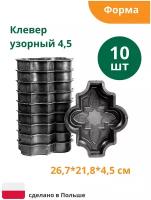 Форма

Клевер узорный 4,5

10 шт

26,7*21,8*4,5 см

сделано в Польше